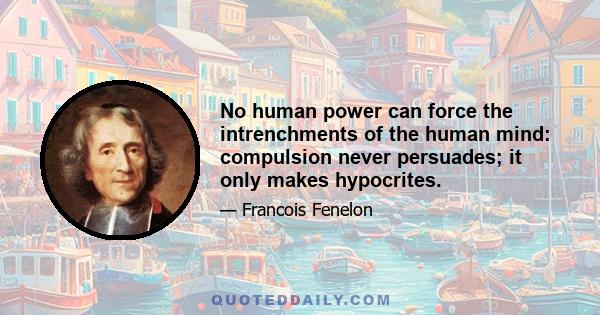 No human power can force the intrenchments of the human mind: compulsion never persuades; it only makes hypocrites.

— Francois Fenelon

QUOTEDDAILY.COM